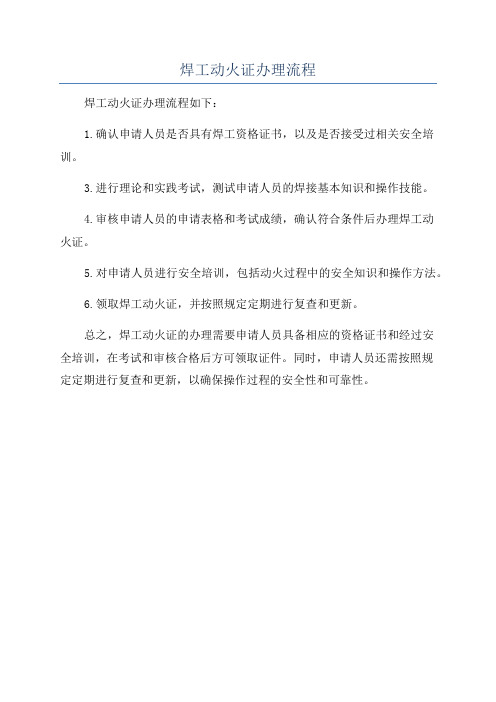 焊工动火证办理流程

焊工动火证办理流程如下：

1.确认申请人员是否具有焊工资格证书，以及是否接受过相关安全培训。

3.进行理论和实践考试，测试申请人员的焊接基本知识和操作技能。

4.审核申请人员的申请表格和考试成绩，确认符合条件后办理焊工动火证。

5.对申请人员进行安全培训，包括动火过程中的安全知识和操作方法。

6.领取焊工动火证，并按照规定定期进行复查和更新。

总之，焊工动火证的办理需要申请人员具备相应的资格证书和经过安全培训，在考试和审核合格后方可领取证件。同时，申请人员还需按照规定定期进行复查和更新，以确保操作过程的安全性和可靠性。